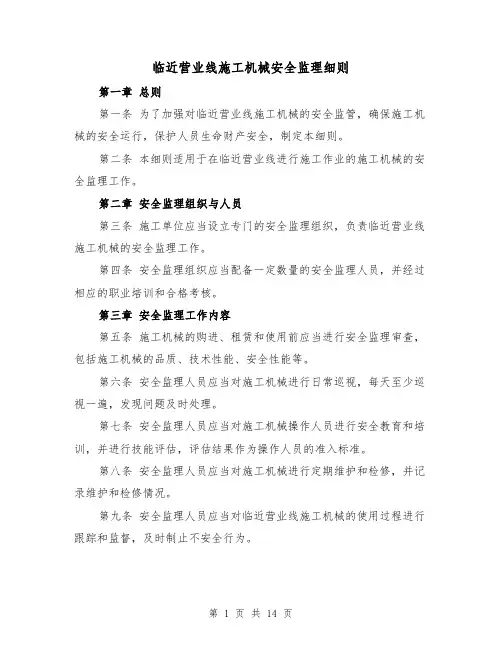 临近营业线施工机械安全监理细则

第一章 总则

第一条 为了加强对临近营业线施工机械的安全监管，确保施工机械的安全运行，保护人员生命财产安全，制定本细则。

第二条 本细则适用于在临近营业线进行施工作业的施工机械的安全监理工作。

第二章 安全监理组织与人员

第三条 施工单位应当设立专门的安全监理组织，负责临近营业线施工机械的安全监理工作。

第四条 安全监理组织应当配备一定数量的安全监理人员，并经过相应的职业培训和合格考核。

第三章 安全监理工作内容

第五条 施工机械的购进、租赁和使用前应当进行安全监理审查，包括施工机械的品质、技术性能、安全性能等。

第六条 安全监理人员应当对施工机械进行日常巡视，每天至少巡视一遍，发现问题及时处理。

第七条 安全监理人员应当对施工机械操作人员进行安全教育和培训，并进行技能评估，评估结果作为操作人员的准入标准。

第八条 安全监理人员应当对施工机械进行定期维护和检修，并记录维护和检修情况。

第九条 安全监理人员应当对临近营业线施工机械的使用过程进行跟踪和监督，及时制止不安全行为。

第 1 页 共 14 页